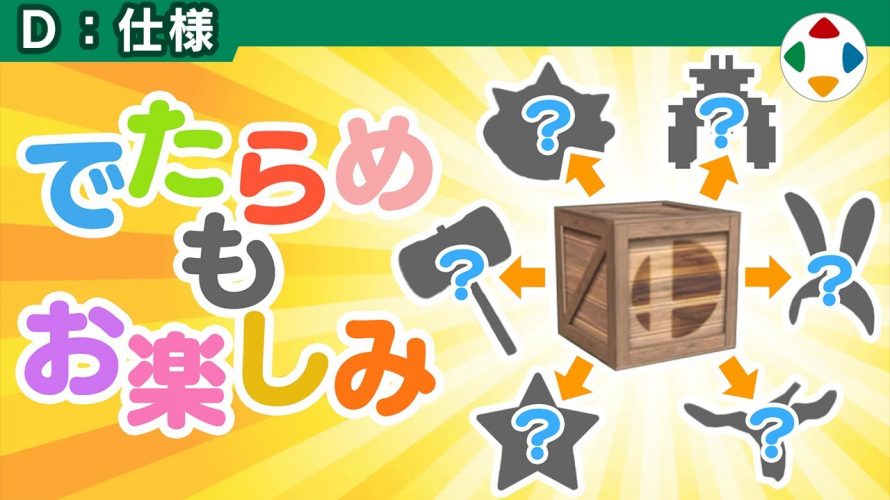 D：仕様

でたらめ
も
お楽しみ

?
?
?
?
?
?